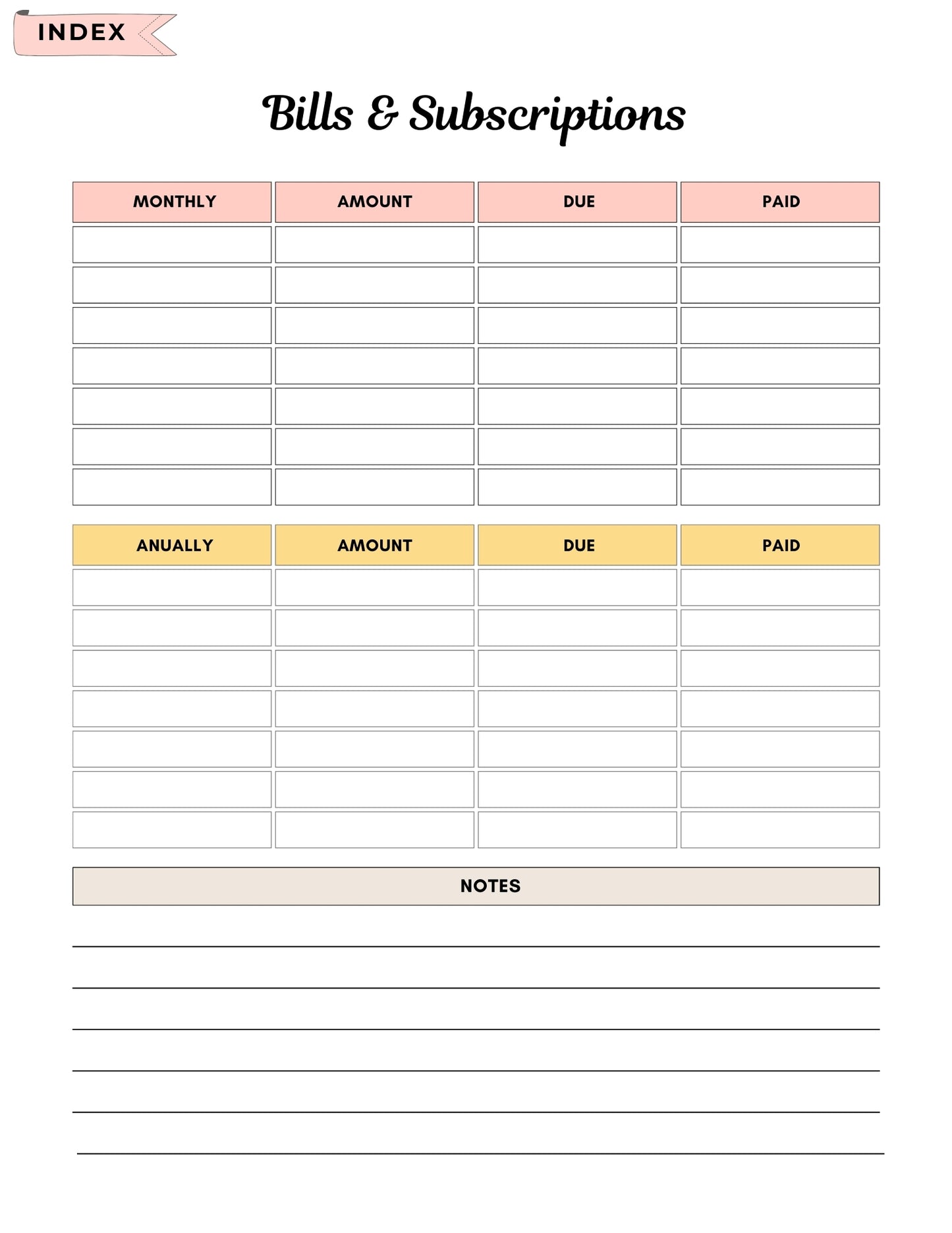 INDEX

Bills & Subscriptions

| MONTHLY | AMOUNT | DUE | PAID |
|---|---|---|---|
| | | | |
| | | | |
| | | | |
| | | | |
| | | | |
| | | | |
| | | | |

| ANUALLY | AMOUNT | DUE | PAID |
|---|---|---|---|
| | | | |
| | | | |
| | | | |
| | | | |
| | | | |
| | | | |
| | | | |

NOTES